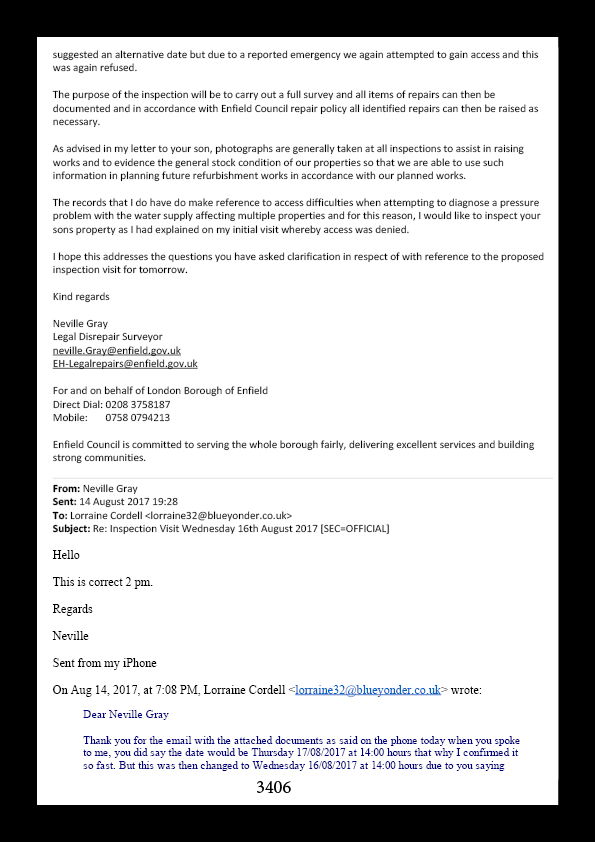 suggested an alternative date but due to a reported emergency we again attempted to gain access and this was again refused.

The purpose of the inspection will be to carry out a full survey and all items of repairs can then be documented and in accordance with Enfield Council repair policy all identified repairs can then be raised as necessary.

As advised in my letter to your son, photographs are generally taken at all inspections to assist in raising works and to evidence the general stock condition of our properties so that we are able to use such information in planning future refurbishment works in accordance with our planned works.

The records that I do have do make reference to access difficulties when attempting to diagnose a pressure problem with the water supply affecting multiple properties and for this reason, I would like to inspect your sons property as I had explained on my initial visit whereby access was denied.

I hope this addresses the questions you have asked clarification in respect of with reference to the proposed inspection visit for tomorrow.

Kind regards

Neville Gray
Legal Disrepair Surveyor
neville.Gray@enfield.gov.uk
EH-Legalrepairs@enfield.gov.uk

For and on behalf of London Borough of Enfield
Direct Dial: 0208 3758187
Mobile: 0758 0794213

Enfield Council is committed to serving the whole borough fairly, delivering excellent services and building strong communities.

From: Neville Gray
Sent: 14 August 2017 19:28
To: Lorraine Cordell <lorraine32@blueyonder.co.uk>
Subject: Re: Inspection Visit Wednesday 16th August 2017 [SEC=OFFICIAL]

Hello

This is correct 2 pm.

Regards

Neville

Sent from my iPhone

On Aug 14, 2017, at 7:08 PM, Lorraine Cordell <lorraine32@blueyonder.co.uk> wrote:

Dear Neville Gray

Thank you for the email with the attached documents as said on the phone today when you spoke to me, you did say the date would be Thursday 17/08/2017 at 14:00 hours that why I confirmed it so fast. But this was then changed to Wednesday 16/08/2017 at 14:00 hours due to you saying

3406